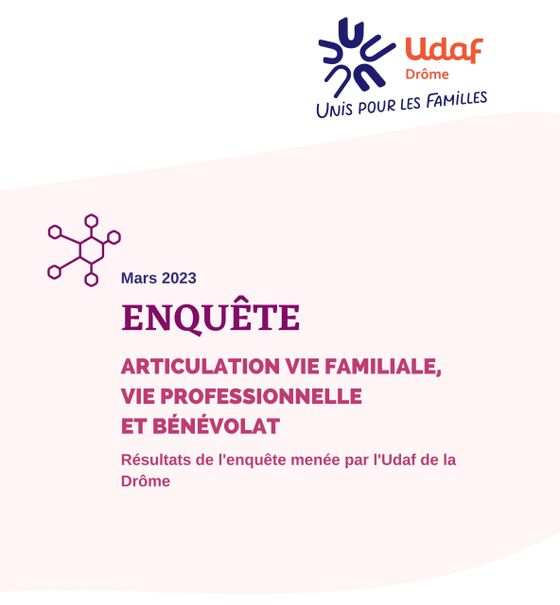 Udaf
Drôme
UNIS POUR LES FAMILLES

Mars 2023

ENQUÊTE

ARTICULATION VIE FAMILIALE,
VIE PROFESSIONNELLE
ET BÉNÉVOLAT

Résultats de l'enquête menée par l'Udaf de la Drôme